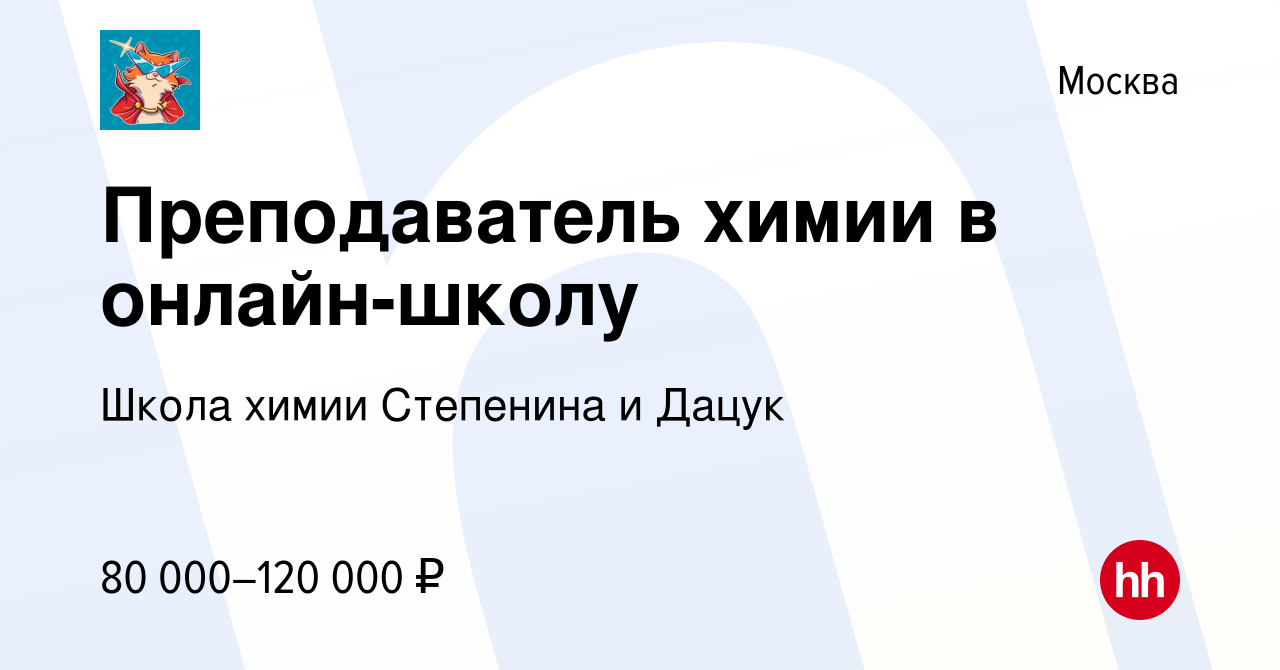 Москва

Преподаватель химии в онлайн-школу

Школа химии Степенина и Дацук

80 000–120 000 ₽

hh